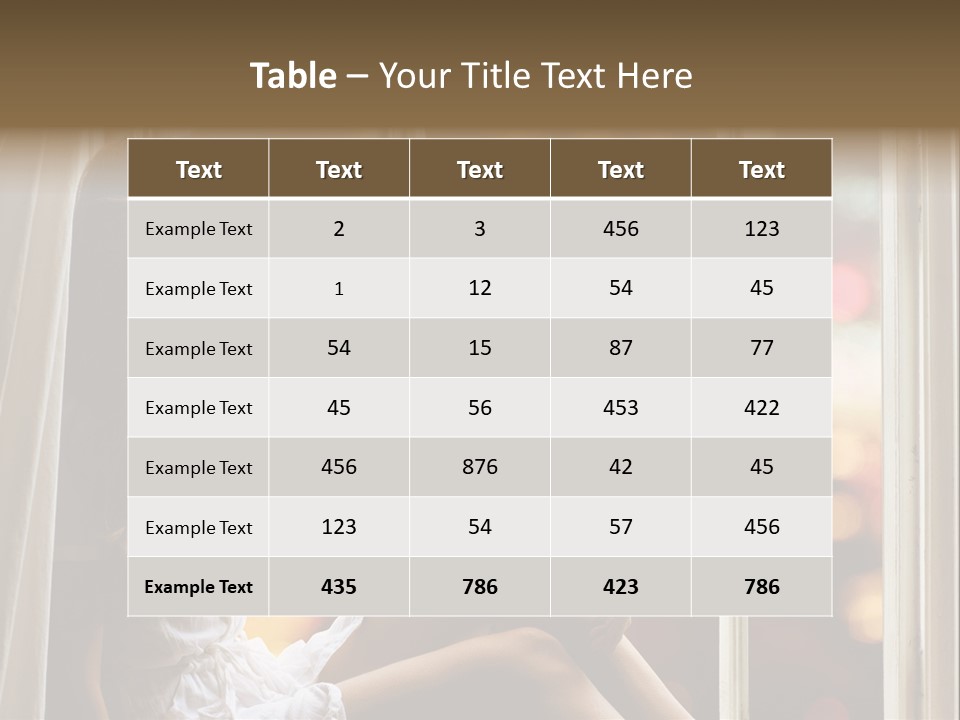 Table – Your Title Text Here

| Text | Text | Text | Text | Text |
|---|---|---|---|---|
| Example Text | 2 | 3 | 456 | 123 |
| Example Text | 1 | 12 | 54 | 45 |
| Example Text | 54 | 15 | 87 | 77 |
| Example Text | 45 | 56 | 453 | 422 |
| Example Text | 456 | 876 | 42 | 45 |
| Example Text | 123 | 54 | 57 | 456 |
| Example Text | 435 | 786 | 423 | 786 |